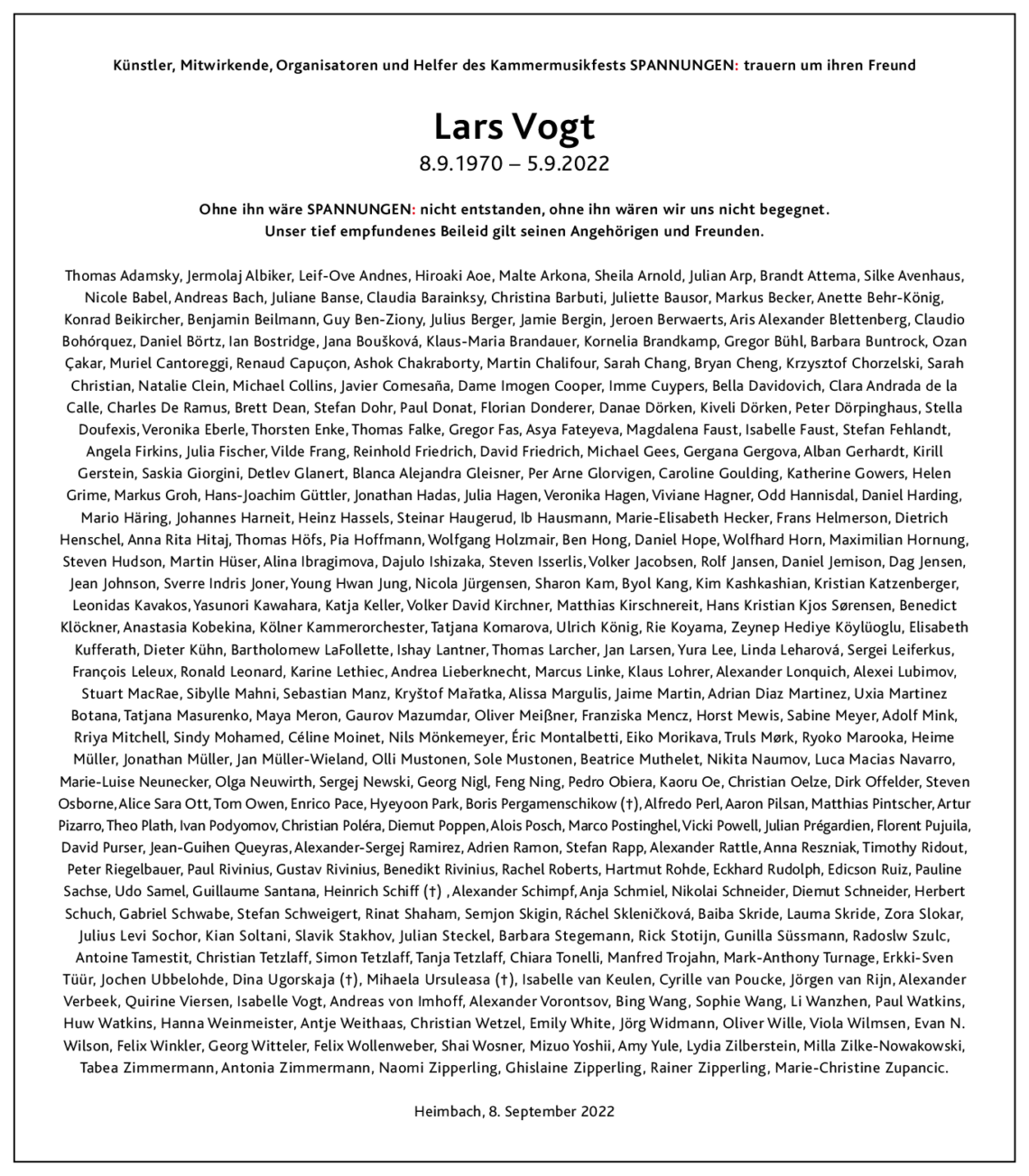 Künstler, Mitwirkende, Organisatoren und Helfer des Kammermusikfests SPANNUNGEN: trauern um ihren Freund

Lars Vogt
8.9.1970 – 5.9.2022

Ohne ihn wäre SPANNUNGEN: nicht entstanden, ohne ihn wären wir uns nicht begegnet.
Unser tief empfundenes Beileid gilt seinen Angehörigen und Freunden.

Thomas Adamsky, Jermolaj Albiker, Leif-Ove Andnes, Hiroaki Aoe, Malte Arkona, Sheila Arnold, Julian Arp, Brandt Attema, Silke Avenhaus, Nicole Babel, Andreas Bach, Juliane Banse, Claudia Barainksy, Christina Barbuti, Juliette Bausor, Markus Becker, Anette Behr-König, Konrad Beikircher, Benjamin Beilmann, Guy Ben-Ziony, Julius Berger, Jamie Bergin, Jeroen Berwaerts, Aris Alexander Blettenberg, Claudio Bohórquez, Daniel Börtz, Ian Bostridge, Jana Boušková, Klaus-Maria Brandauer, Kornelia Brandkamp, Gregor Bühl, Barbara Buntrock, Ozan Çakar, Muriel Cantoreggi, Renaud Capuçon, Ashok Chakraborty, Martin Chalifour, Sarah Chang, Bryan Cheng, Krzysztof Chorzelski, Sarah Christian, Natalie Clein, Michael Collins, Javier Comesaña, Dame Imogen Cooper, Imme Cuypers, Bella Davidovich, Clara Andrada de la Calle, Charles De Ramus, Brett Dean, Stefan Dohr, Paul Donat, Florian Donderer, Danae Dörken, Kiveli Dörken, Peter Dörpinghaus, Stella Doufexis, Veronika Eberle, Thorsten Enke, Thomas Falke, Gregor Fas, Asya Fateyeva, Magdalena Faust, Isabelle Faust, Stefan Fehlandt, Angela Firkins, Julia Fischer, Vilde Frang, Reinhold Friedrich, David Friedrich, Michael Gees, Gergana Gergova, Alban Gerhardt, Kirill Gerstein, Saskia Giorgini, Detlev Glanert, Blanca Alejandra Gleisner, Per Arne Glorvigen, Caroline Goulding, Katherine Gowers, Helen Grime, Markus Groh, Hans-Joachim Güttler, Jonathan Hadas, Julia Hagen, Veronika Hagen, Viviane Hagner, Odd Hannisdal, Daniel Harding, Mario Häring, Johannes Harneit, Heinz Hassels, Steinar Haugerud, Ib Hausmann, Marie-Elisabeth Hecker, Frans Helmerson, Dietrich Henschel, Anna Rita Hitaj, Thomas Höfs, Pia Hoffmann, Wolfgang Holzmair, Ben Hong, Daniel Hope, Wolfhard Horn, Maximilian Hornung, Steven Hudson, Martin Hüser, Alina Ibragimova, Dajulo Ishizaka, Steven Isserlis, Volker Jacobsen, Rolf Jansen, Daniel Jemison, Dag Jensen, Jean Johnson, Sverre Indris Joner, Young Hwan Jung, Nicola Jürgensen, Sharon Kam, Byol Kang, Kim Kashkashian, Kristian Katzenberger, Leonidas Kavakos, Yasunori Kawahara, Katja Keller, Volker David Kirchner, Matthias Kirschnereit, Hans Kristian Kjos Sørensen, Benedict Klöckner, Anastasia Kobekina, Kölner Kammerorchester, Tatjana Komarova, Ulrich König, Rie Koyama, Zeynep Hediye Köylüoglu, Elisabeth Kufferath, Dieter Kühn, Bartholomew LaFollette, Ishay Lantner, Thomas Larcher, Jan Larsen, Yura Lee, Linda Leharová, Sergei Leiferkus, François Leleux, Ronald Leonard, Karine Lethiec, Andrea Lieberknecht, Marcus Linke, Klaus Lohrer, Alexander Lonquich, Alexei Lubimov, Stuart MacRae, Sibylle Mahni, Sebastian Manz, Kryštof Mařatka, Alissa Margulis, Jaime Martin, Adrian Diaz Martinez, Uxia Martinez Botana, Tatjana Masurenko, Maya Meron, Gaurov Mazumdar, Oliver Meißner, Franziska Mencz, Horst Mewis, Sabine Meyer, Adolf Mink, Rriya Mitchell, Sindy Mohamed, Céline Moinet, Nils Mönkemeyer, Éric Montalbetti, Eiko Morikava, Truls Mørk, Ryoko Marooka, Heime Müller, Jonathan Müller, Jan Müller-Wieland, Olli Mustonen, Sole Mustonen, Beatrice Muthelet, Nikita Naumov, Luca Macias Navarro, Marie-Luise Neunecker, Olga Neuwirth, Sergej Newski, Georg Nigl, Feng Ning, Pedro Obiera, Kaoru Oe, Christian Oelze, Dirk Offelder, Steven Osborne, Alice Sara Ott, Tom Owen, Enrico Pace, Hyeyoon Park, Boris Pergamenschikow (†), Alfredo Perl, Aaron Pilsan, Matthias Pintscher, Artur Pizarro, Theo Plath, Ivan Podyomov, Christian Poléra, Diemut Poppen, Alois Posch, Marco Postinghel, Vicki Powell, Julian Prégardien, Florent Pujuila, David Purser, Jean-Guihen Queyras, Alexander-Sergej Ramirez, Adrien Ramon, Stefan Rapp, Alexander Rattle, Anna Reszniak, Timothy Ridout, Peter Riegelbauer, Paul Rivinius, Gustav Rivinius, Benedikt Rivinius, Rachel Roberts, Hartmut Rohde, Eckhard Rudolph, Edicson Ruiz, Pauline Sachse, Udo Samel, Guillaume Santana, Heinrich Schiff (†) , Alexander Schimpf, Anja Schmiel, Nikolai Schneider, Diemut Schneider, Herbert Schuch, Gabriel Schwabe, Stefan Schweigert, Rinat Shaham, Semjon Skigin, Ráchel Skleničková, Baiba Skride, Lauma Skride, Zora Slokar, Julius Levi Sochor, Kian Soltani, Slavik Stakhov, Julian Steckel, Barbara Stegemann, Rick Stotijn, Gunilla Süssmann, Radoslw Szulc, Antoine Tamestit, Christian Tetzlaff, Simon Tetzlaff, Tanja Tetzlaff, Chiara Tonelli, Manfred Trojahn, Mark-Anthony Turnage, Erkki-Sven Tüür, Jochen Ubbelohde, Dina Ugorskaja (†), Mihaela Ursuleasa (†), Isabelle van Keulen, Cyrille van Poucke, Jörgen van Rijn, Alexander Verbeek, Quirine Viersen, Isabelle Vogt, Andreas von Imhoff, Alexander Vorontsov, Bing Wang, Sophie Wang, Li Wanzhen, Paul Watkins, Huw Watkins, Hanna Weinmeister, Antje Weithaas, Christian Wetzel, Emily White, Jörg Widmann, Oliver Wille, Viola Wilmsen, Evan N. Wilson, Felix Winkler, Georg Witteler, Felix Wollenweber, Shai Wosner, Mizuo Yoshii, Amy Yule, Lydia Zilberstein, Milla Zilke-Nowakowski, Tabea Zimmermann, Antonia Zimmermann, Naomi Zipperling, Ghislaine Zipperling, Rainer Zipperling, Marie-Christine Zupancic.

Heimbach, 8. September 2022